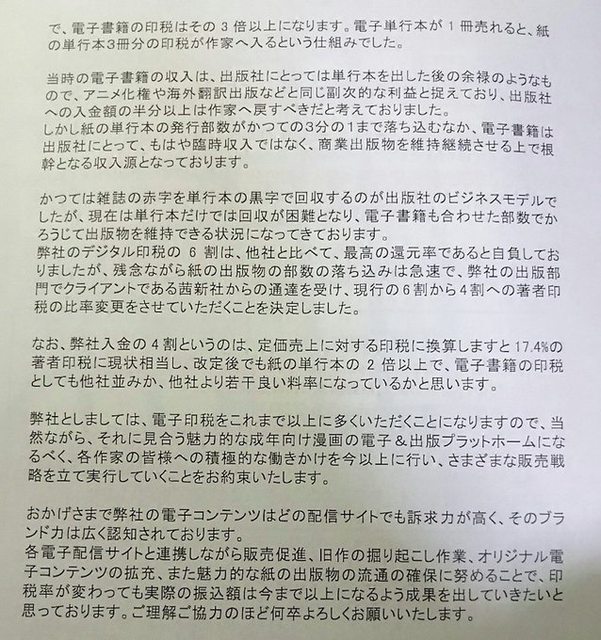 で、電子書籍の印税はその 3 倍以上になります。電子単行本が 1 冊売れると、紙の単行本3冊分の印税が作家へ入るという仕組みでした。

当時の電子書籍の収入は、出版社にとっては単行本を出した後の余禄のようなもので、アニメ化権や海外翻訳出版などと同じ副次的な利益と捉えており、出版社への入金額の半分以上は作家へ戻すべきだと考えておりました。
しかし紙の単行本の発行部数がかつての3分の1まで落ち込むなか、電子書籍は出版社にとって、もはや臨時収入ではなく、商業出版物を維持継続させる上で根幹となる収入源となっております。

かつては雑誌の赤字を単行本の黒字で回収するのが出版社のビジネスモデルでしたが、現在は単行本だけでは回収が困難となり、電子書籍も合わせた部数でかろうじて出版物を維持できる状況になってきております。
弊社のデジタル印税の 6 割は、他社と比べて、最高の還元率であると自負しておりましたが、残念ながら紙の出版物の部数の落ち込みは急速で、弊社の出版部門でクライアントである茜新社からの通達を受け、現行の6割から4割への著者印税の比率変更をさせていただくことを決定しました。

なお、弊社入金の 4 割というのは、定価売上に対する印税に換算しますと 17.4%の著者印税に現状相当し、改定後でも紙の単行本の 2 倍以上で、電子書籍の印税としても他社並みか、他社より若干良い料率になっているかと思います。

弊社としましては、電子印税をこれまで以上に多くいただくことになりますので、当然ながら、それに見合う魅力的な成年向け漫画の電子＆出版プラットホームになるべく、各作家の皆様への積極的な働きかけを今以上に行い、さまざまな販売戦略を立て実行していくことをお約束いたします。

おかげさまで弊社の電子コンテンツはどの配信サイトでも訴求力が高く、そのブランド力は広く認知されております。
各電子配信サイトと連携しながら販売促進、旧作の掘り起こし作業、オリジナル電子コンテンツの拡充、また魅力的な紙の出版物の流通の確保に努めることで、印税率が変わっても実際の振込額は今まで以上になるよう成果を出していきたいと思っております。ご理解ご協力のほど何卒よろしくお願いいたします。